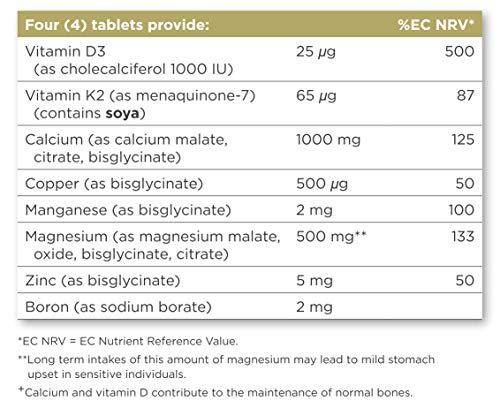 | Four (4) tablets provide: | | %EC NRV* |
|---|---|---|
| Vitamin D3 (as cholecalciferol 1000 IU) | 25 µg | 500 |
| Vitamin K2 (as menaquinone-7) (contains **soya**) | 65 µg | 87 |
| Calcium (as calcium malate, citrate, bisglycinate) | 1000 mg | 125 |
| Copper (as bisglycinate) | 500 µg | 50 |
| Manganese (as bisglycinate) | 2 mg | 100 |
| Magnesium (as magnesium malate, oxide, bisglycinate, citrate) | 500 mg** | 133 |
| Zinc (as bisglycinate) | 5 mg | 50 |
| Boron (as sodium borate) | 2 mg | |

*EC NRV = EC Nutrient Reference Value.

**Long term intakes of this amount of magnesium may lead to mild stomach upset in sensitive individuals.

+Calcium and vitamin D contribute to the maintenance of normal bones.